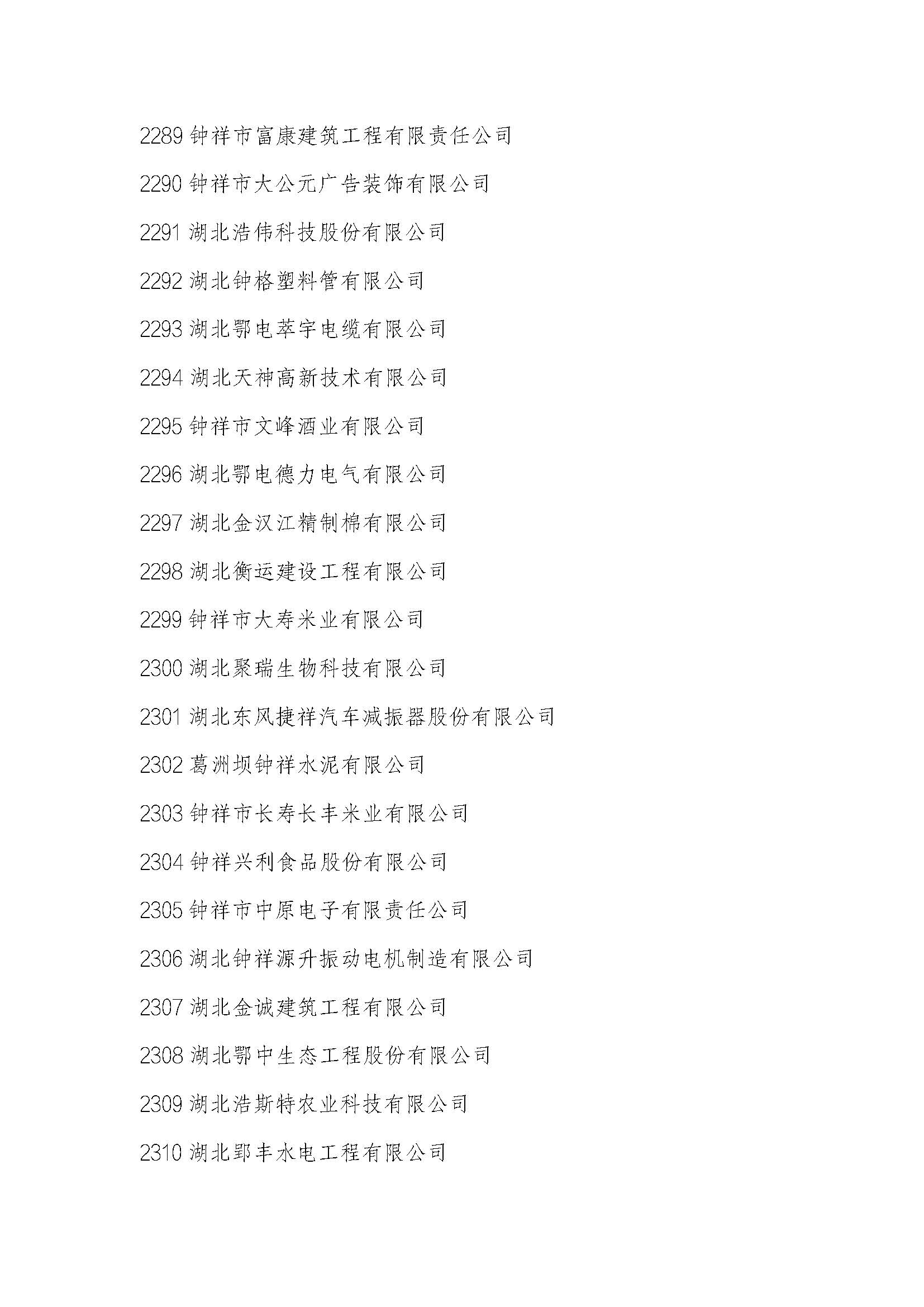 2289 钟祥市富康建筑工程有限责任公司

2290 钟祥市大公元广告装饰有限公司

2291 湖北浩伟科技股份有限公司

2292 湖北钟格塑料管有限公司

2293 湖北鄂电萃宇电缆有限公司

2294 湖北天神高新技术有限公司

2295 钟祥市文峰酒业有限公司

2296 湖北鄂电德力电气有限公司

2297 湖北金汉江精制棉有限公司

2298 湖北衡运建设工程有限公司

2299 钟祥市大寿米业有限公司

2300 湖北聚瑞生物科技有限公司

2301 湖北东风捷祥汽车减振器股份有限公司

2302 葛洲坝钟祥水泥有限公司

2303 钟祥市长寿长丰米业有限公司

2304 钟祥兴利食品股份有限公司

2305 钟祥市中原电子有限责任公司

2306 湖北钟祥源升振动电机制造有限公司

2307 湖北金诚建筑工程有限公司

2308 湖北鄂中生态工程股份有限公司

2309 湖北浩斯特农业科技有限公司

2310 湖北郢丰水电工程有限公司